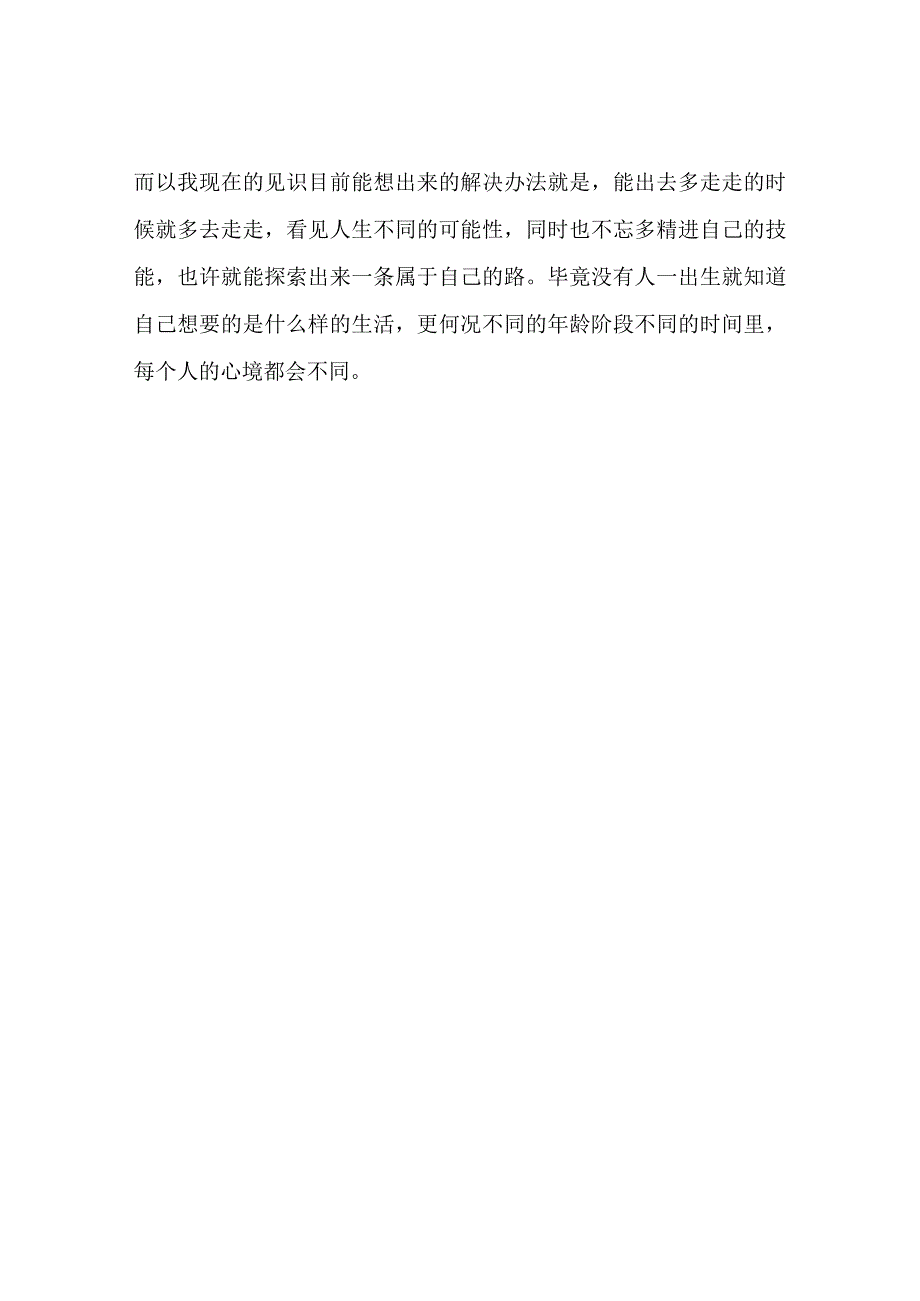 而以我现在的见识目前能想出来的解决办法就是，能出去多走走的时候就多去走走，看见人生不同的可能性，同时也不忘多精进自己的技能，也许就能探索出来一条属于自己的路。毕竟没有人一出生就知道自己想要的是什么样的生活，更何况不同的年龄阶段不同的时间里，每个人的心境都会不同。